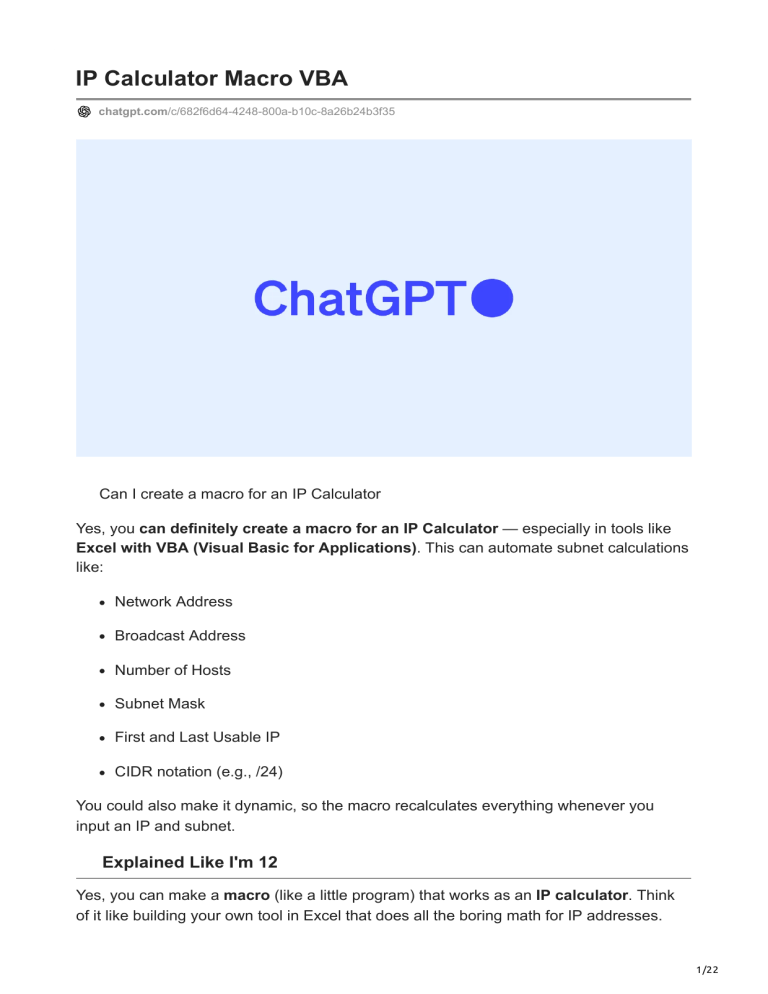 IP Calculator Macro VBA

chatgpt.com/c/682f6d64-4248-800a-b10c-8a26b24b3f35

ChatGPT

Can I create a macro for an IP Calculator

Yes, you can definitely create a macro for an IP Calculator — especially in tools like Excel with VBA (Visual Basic for Applications). This can automate subnet calculations like:

• Network Address
• Broadcast Address
• Number of Hosts
• Subnet Mask
• First and Last Usable IP
• CIDR notation (e.g., /24)

You could also make it dynamic, so the macro recalculates everything whenever you input an IP and subnet.

Explained Like I'm 12

Yes, you can make a macro (like a little program) that works as an IP calculator. Think of it like building your own tool in Excel that does all the boring math for IP addresses.

1/22